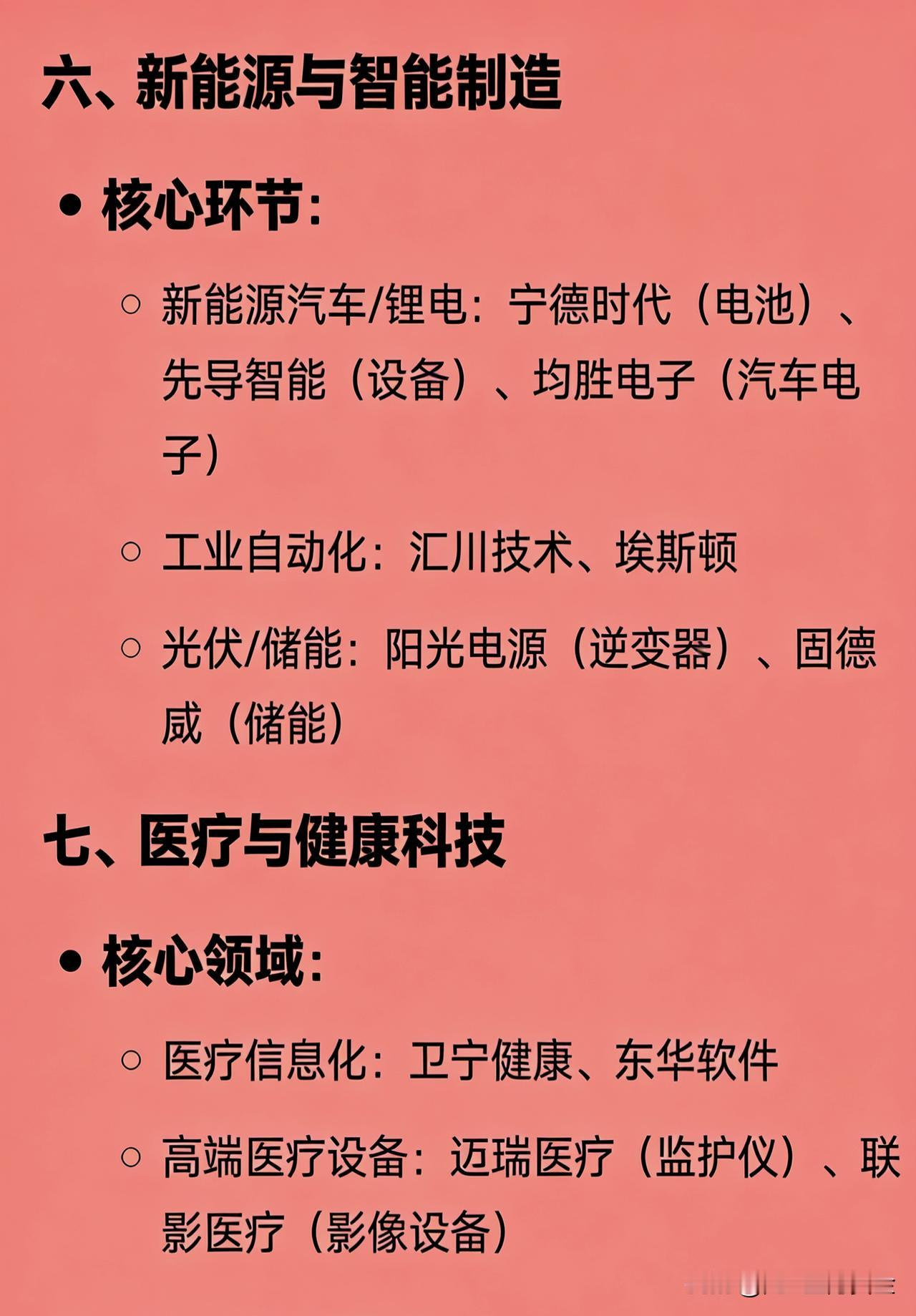 六、新能源与智能制造

• 核心环节：

○ 新能源汽车/锂电：宁德时代（电池）、先导智能（设备）、均胜电子（汽车电子）

○ 工业自动化：汇川技术、埃斯顿

○ 光伏/储能：阳光电源（逆变器）、固德威（储能）

七、医疗与健康科技

• 核心领域：

○ 医疗信息化：卫宁健康、东华软件

○ 高端医疗设备：迈瑞医疗（监护仪）、联影医疗（影像设备）